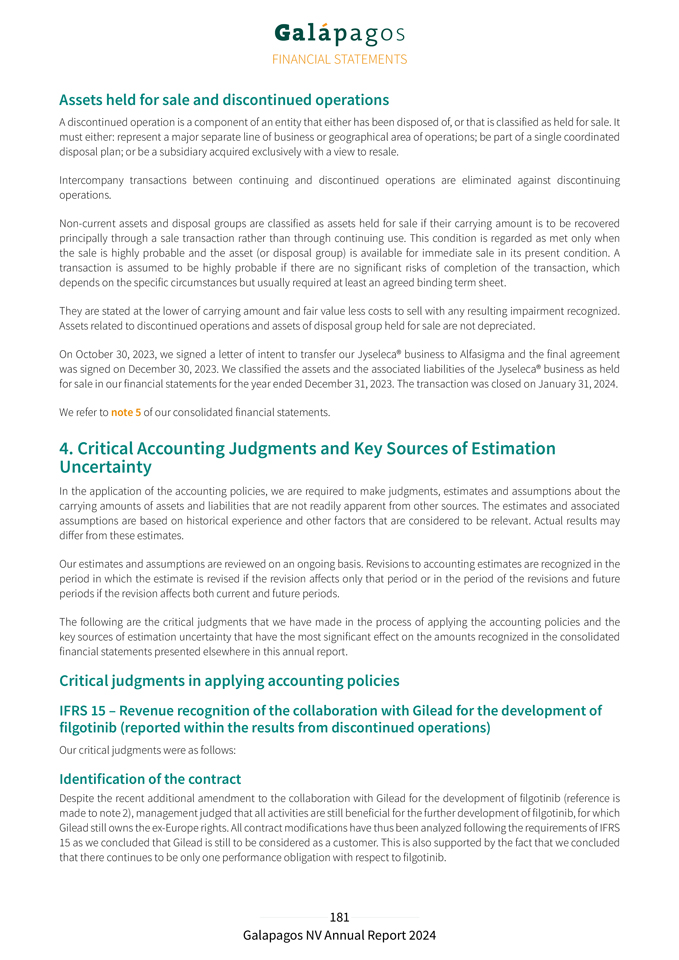 Galápagos
FINANCIAL STATEMENTS

Assets held for sale and discontinued operations

A discontinued operation is a component of an entity that either has been disposed of, or that is classified as held for sale. It must either: represent a major separate line of business or geographical area of operations; be part of a single coordinated disposal plan; or be a subsidiary acquired exclusively with a view to resale.

Intercompany transactions between continuing and discontinued operations are eliminated against discontinuing operations.

Non-current assets and disposal groups are classified as assets held for sale if their carrying amount is to be recovered principally through a sale transaction rather than through continuing use. This condition is regarded as met only when the sale is highly probable and the asset (or disposal group) is available for immediate sale in its present condition. A transaction is assumed to be highly probable if there are no significant risks of completion of the transaction, which depends on the specific circumstances but usually required at least an agreed binding term sheet.

They are stated at the lower of carrying amount and fair value less costs to sell with any resulting impairment recognized. Assets related to discontinued operations and assets of disposal group held for sale are not depreciated.

On October 30, 2023, we signed a letter of intent to transfer our Jyseleca® business to Alfasigma and the final agreement was signed on December 30, 2023. We classified the assets and the associated liabilities of the Jyseleca® business as held for sale in our financial statements for the year ended December 31, 2023. The transaction was closed on January 31, 2024.

We refer to note 5 of our consolidated financial statements.

4. Critical Accounting Judgments and Key Sources of Estimation Uncertainty

In the application of the accounting policies, we are required to make judgments, estimates and assumptions about the carrying amounts of assets and liabilities that are not readily apparent from other sources. The estimates and associated assumptions are based on historical experience and other factors that are considered to be relevant. Actual results may differ from these estimates.

Our estimates and assumptions are reviewed on an ongoing basis. Revisions to accounting estimates are recognized in the period in which the estimate is revised if the revision affects only that period or in the period of the revisions and future periods if the revision affects both current and future periods.

The following are the critical judgments that we have made in the process of applying the accounting policies and the key sources of estimation uncertainty that have the most significant effect on the amounts recognized in the consolidated financial statements presented elsewhere in this annual report.

Critical judgments in applying accounting policies

IFRS 15 – Revenue recognition of the collaboration with Gilead for the development of filgotinib (reported within the results from discontinued operations)

Our critical judgments were as follows:

Identification of the contract

Despite the recent additional amendment to the collaboration with Gilead for the development of filgotinib (reference is made to note 2), management judged that all activities are still beneficial for the further development of filgotinib, for which Gilead still owns the ex-Europe rights. All contract modifications have thus been analyzed following the requirements of IFRS 15 as we concluded that Gilead is still to be considered as a customer. This is also supported by the fact that we concluded that there continues to be only one performance obligation with respect to filgotinib.

181
Galapagos NV Annual Report 2024